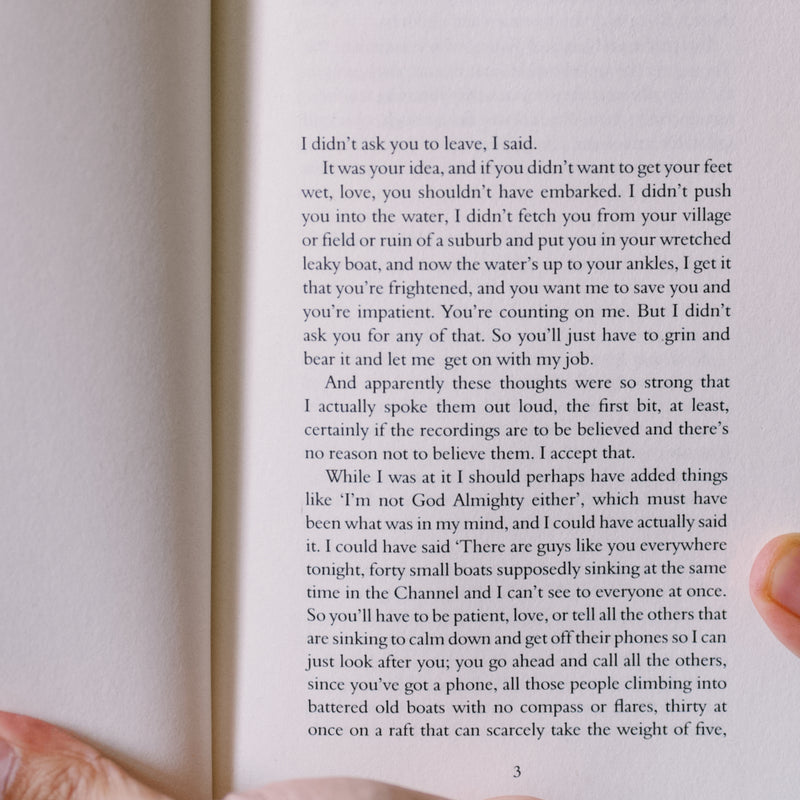 I didn't ask you to leave, I said.

It was your idea, and if you didn't want to get your feet wet, love, you shouldn't have embarked. I didn't push you into the water, I didn't fetch you from your village or field or ruin of a suburb and put you in your wretched leaky boat, and now the water's up to your ankles, I get it that you're frightened, and you want me to save you and you're impatient. You're counting on me. But I didn't ask you for any of that. So you'll just have to grin and bear it and let me get on with my job.

And apparently these thoughts were so strong that I actually spoke them out loud, the first bit, at least, certainly if the recordings are to be believed and there's no reason not to believe them. I accept that.

While I was at it I should perhaps have added things like 'I'm not God Almighty either', which must have been what was in my mind, and I could have actually said it. I could have said 'There are guys like you everywhere tonight, forty small boats supposedly sinking at the same time in the Channel and I can't see to everyone at once. So you'll have to be patient, love, or tell all the others that are sinking to calm down and get off their phones so I can just look after you; you go ahead and call all the others, since you've got a phone, all those people climbing into battered old boats with no compass or flares, thirty at once on a raft that can scarcely take the weight of five,

3